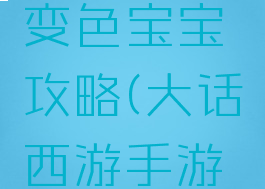 变色宝宝攻略(大话西游手游